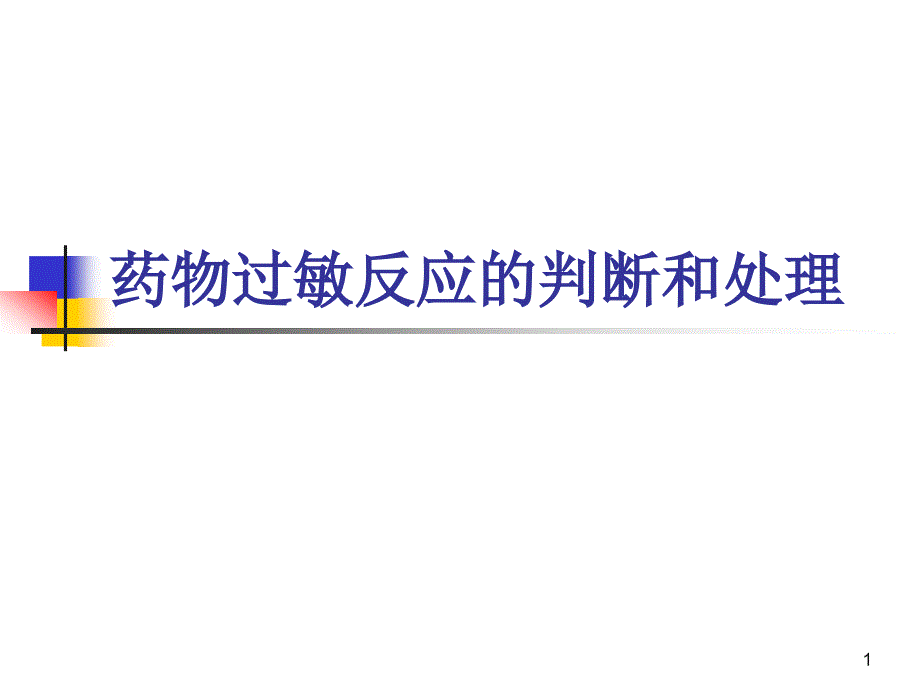 药物过敏反应的判断和处理

1